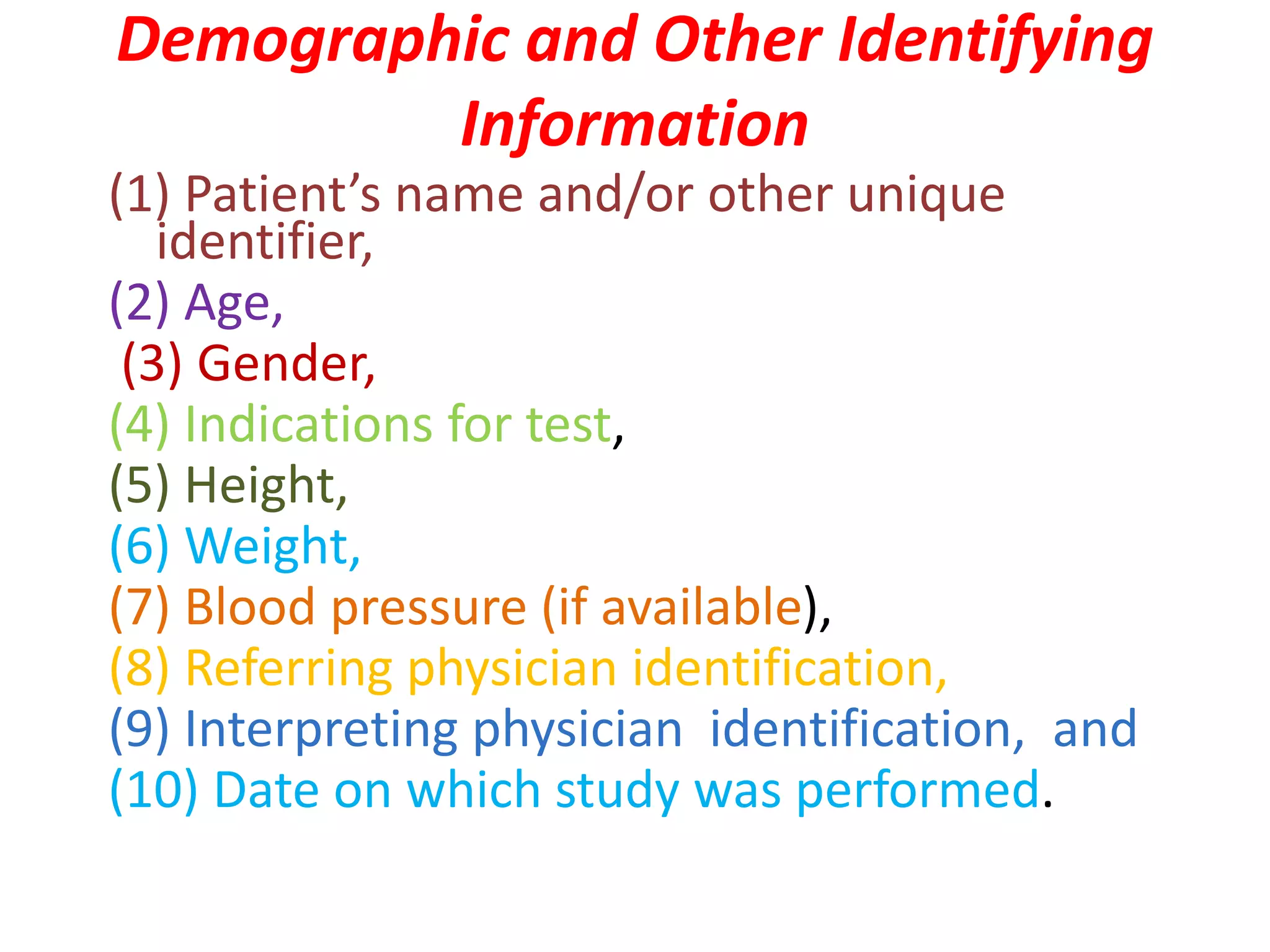 Demographic and Other Identifying Information

(1) Patient’s name and/or other unique identifier,

(2) Age,

(3) Gender,

(4) Indications for test,

(5) Height,

(6) Weight,

(7) Blood pressure (if available),

(8) Referring physician identification,

(9) Interpreting physician identification, and

(10) Date on which study was performed.